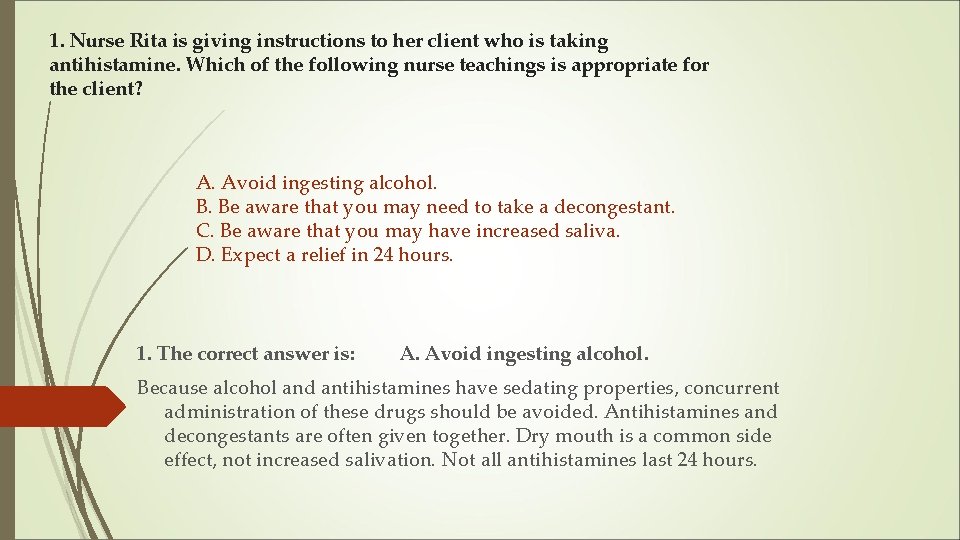 1. Nurse Rita is giving instructions to her client who is taking antihistamine. Which of the following nurse teachings is appropriate for the client?

A. Avoid ingesting alcohol.
B. Be aware that you may need to take a decongestant.
C. Be aware that you may have increased saliva.
D. Expect a relief in 24 hours.

1. The correct answer is: A. Avoid ingesting alcohol.

Because alcohol and antihistamines have sedating properties, concurrent administration of these drugs should be avoided. Antihistamines and decongestants are often given together. Dry mouth is a common side effect, not increased salivation. Not all antihistamines last 24 hours.